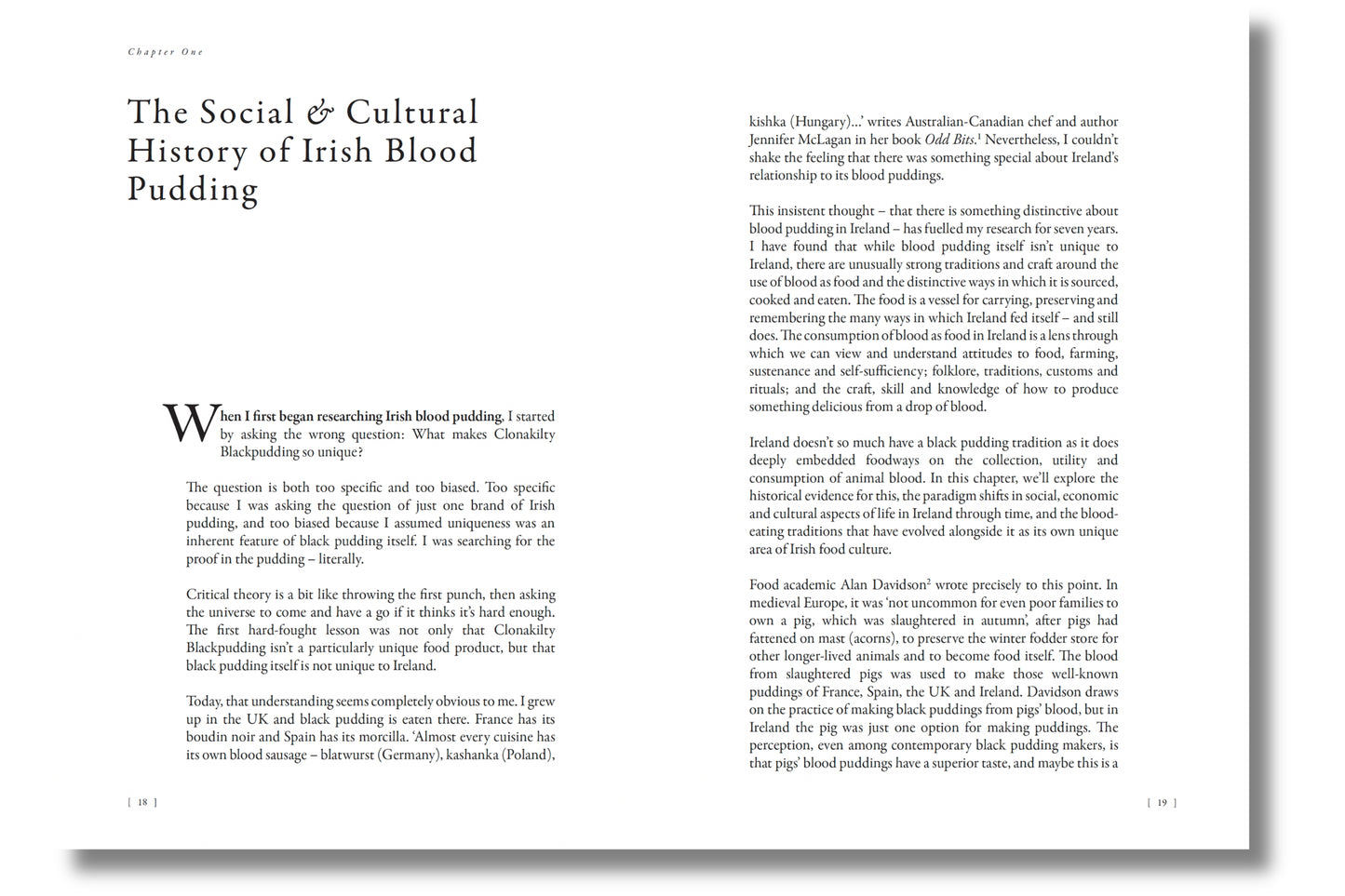 Chapter One

The Social & Cultural History of Irish Blood Pudding

When I first began researching Irish blood pudding, I started by asking the wrong question: What makes Clonakilty Blackpudding so unique?

The question is both too specific and too biased. Too specific because I was asking the question of just one brand of Irish pudding, and too biased because I assumed uniqueness was an inherent feature of black pudding itself. I was searching for the proof in the pudding – literally.

Critical theory is a bit like throwing the first punch, then asking the universe to come and have a go if it thinks it's hard enough. The first hard-fought lesson was not only that Clonakilty Blackpudding isn't a particularly unique food product, but that black pudding itself is not unique to Ireland.

Today, that understanding seems completely obvious to me. I grew up in the UK and black pudding is eaten there. France has its boudin noir and Spain has its morcilla. 'Almost every cuisine has its own blood sausage – blatwurst (Germany), kashanka (Poland),

[ 18 ]

kishka (Hungary)...' writes Australian-Canadian chef and author Jennifer McLagan in her book Odd Bits.$^{1}$ Nevertheless, I couldn't shake the feeling that there was something special about Ireland's relationship to its blood puddings.

This insistent thought – that there is something distinctive about blood pudding in Ireland – has fuelled my research for seven years. I have found that while blood pudding itself isn't unique to Ireland, there are unusually strong traditions and craft around the use of blood as food and the distinctive ways in which it is sourced, cooked and eaten. The food is a vessel for carrying, preserving and remembering the many ways in which Ireland fed itself – and still does. The consumption of blood as food in Ireland is a lens through which we can view and understand attitudes to food, farming, sustenance and self-sufficiency; folklore, traditions, customs and rituals; and the craft, skill and knowledge of how to produce something delicious from a drop of blood.

Ireland doesn't so much have a black pudding tradition as it does deeply embedded foodways on the collection, utility and consumption of animal blood. In this chapter, we'll explore the historical evidence for this, the paradigm shifts in social, economic and cultural aspects of life in Ireland through time, and the blood-eating traditions that have evolved alongside it as its own unique area of Irish food culture.

Food academic Alan Davidson$^{2}$ wrote precisely to this point. In medieval Europe, it was 'not uncommon for even poor families to own a pig, which was slaughtered in autumn', after pigs had fattened on mast (acorns), to preserve the winter fodder store for other longer-lived animals and to become food itself. The blood from slaughtered pigs was used to make those well-known puddings of France, Spain, the UK and Ireland. Davidson draws on the practice of making black puddings from pigs' blood, but in Ireland the pig was just one option for making puddings. The perception, even among contemporary black pudding makers, is that pigs' blood puddings have a superior taste, and maybe this is a

[ 19 ]